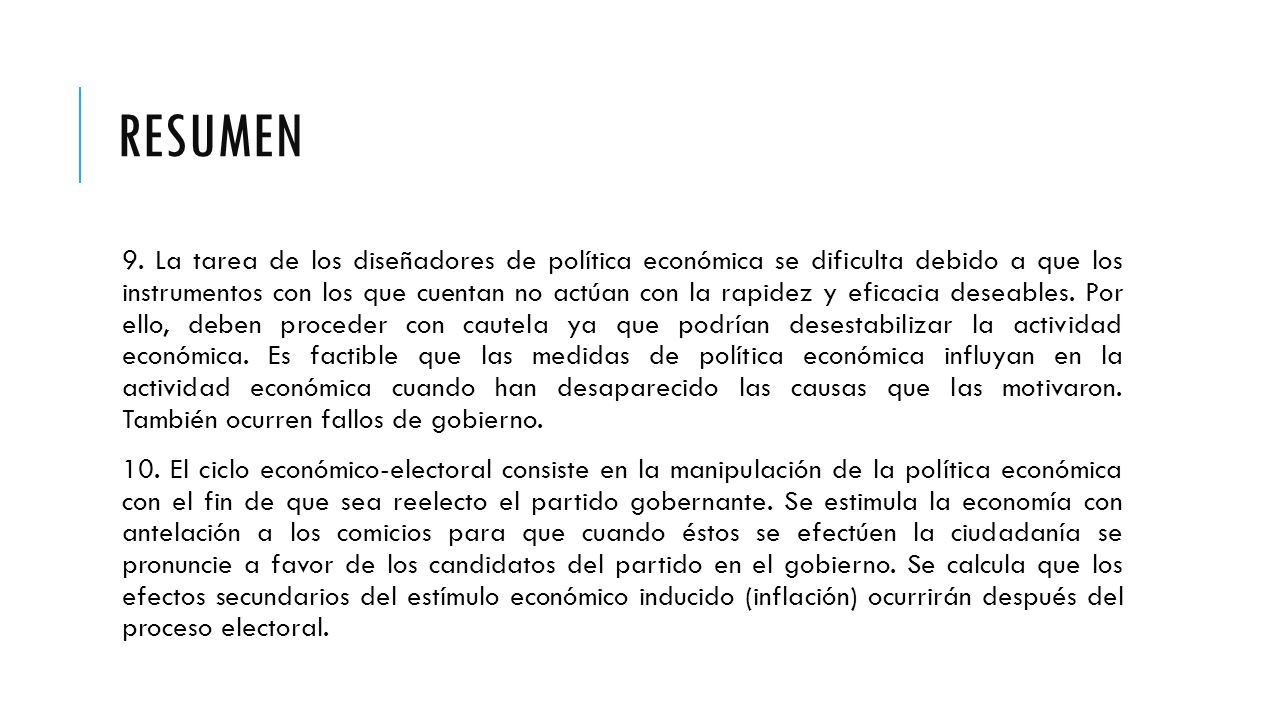 RESUMEN

9. La tarea de los diseñadores de política económica se dificulta debido a que los instrumentos con los que cuentan no actúan con la rapidez y eficacia deseables. Por ello, deben proceder con cautela ya que podrían desestabilizar la actividad económica. Es factible que las medidas de política económica influyan en la actividad económica cuando han desaparecido las causas que las motivaron. También ocurren fallos de gobierno.

10. El ciclo económico-electoral consiste en la manipulación de la política económica con el fin de que sea reelecto el partido gobernante. Se estimula la economía con antelación a los comicios para que cuando éstos se efectúen la ciudadanía se pronuncie a favor de los candidatos del partido en el gobierno. Se calcula que los efectos secundarios del estímulo económico inducido (inflación) ocurrirán después del proceso electoral.